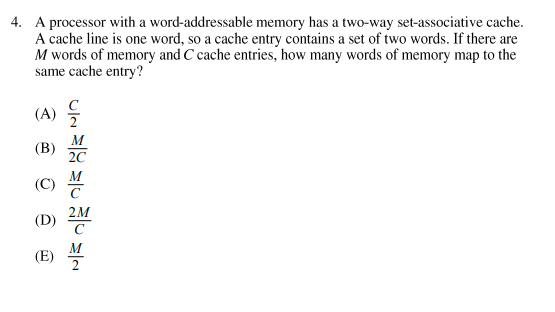 4. A processor with a word-addressable memory has a two-way set-associative cache. A cache line is one word, so a cache entry contains a set of two words. If there are $M$ words of memory and $C$ cache entries, how many words of memory map to the same cache entry?

(A) $\frac{C}{2}$

(B) $\frac{M}{2C}$

(C) $\frac{M}{C}$

(D) $\frac{2M}{C}$

(E) $\frac{M}{2}$